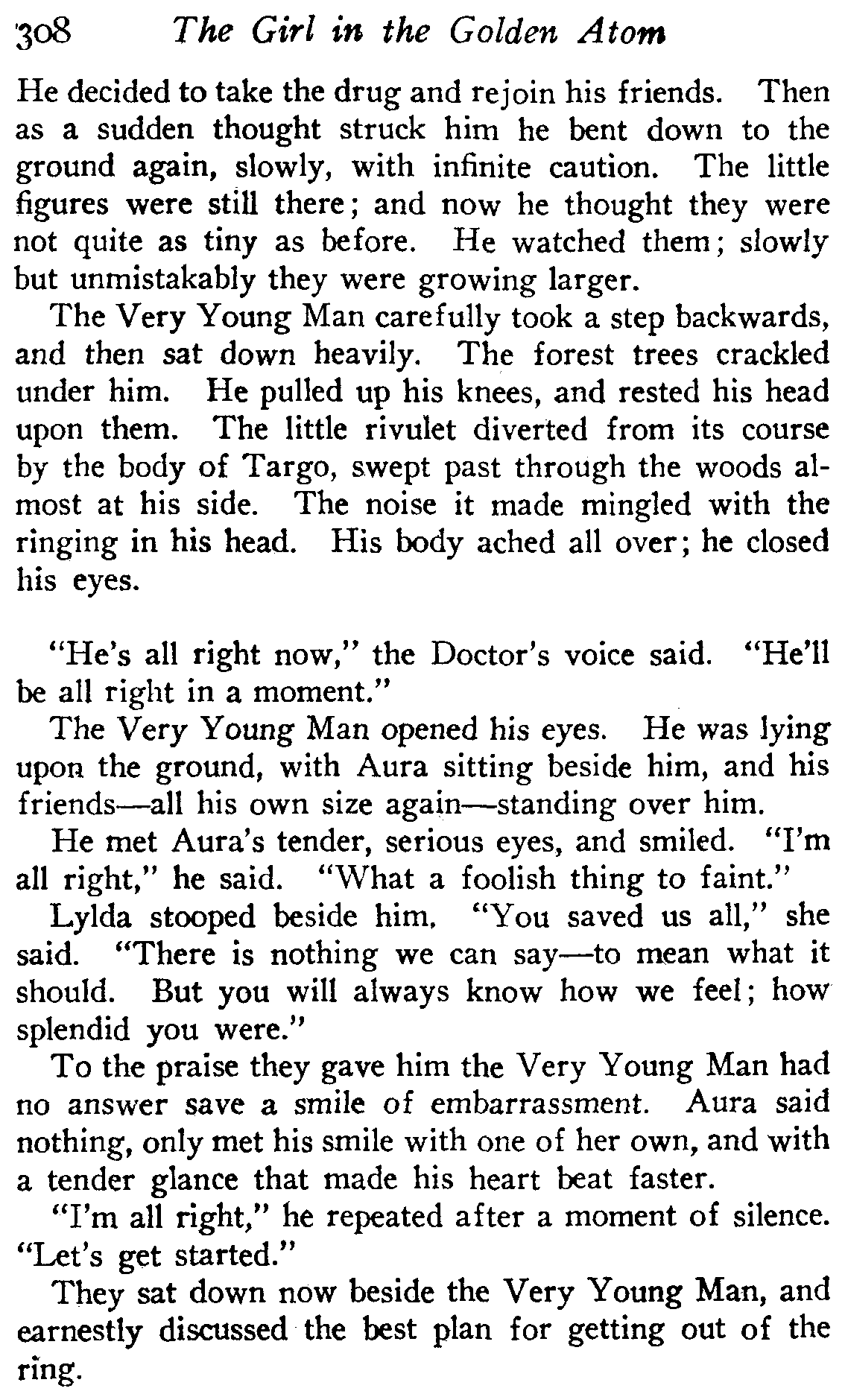 308 The Girl in the Golden Atom

He decided to take the drug and rejoin his friends. Then as a sudden thought struck him he bent down to the ground again, slowly, with infinite caution. The little figures were still there; and now he thought they were not quite as tiny as before. He watched them; slowly but unmistakably they were growing larger.

The Very Young Man carefully took a step backwards, and then sat down heavily. The forest trees crackled under him. He pulled up his knees, and rested his head upon them. The little rivulet diverted from its course by the body of Targo, swept past through the woods almost at his side. The noise it made mingled with the ringing in his head. His body ached all over; he closed his eyes.

"He's all right now," the Doctor's voice said. "He'll be all right in a moment."

The Very Young Man opened his eyes. He was lying upon the ground, with Aura sitting beside him, and his friends—all his own size again—standing over him.

He met Aura's tender, serious eyes, and smiled. "I'm all right," he said. "What a foolish thing to faint."

Lylda stooped beside him. "You saved us all," she said. "There is nothing we can say—to mean what it should. But you will always know how we feel; how splendid you were."

To the praise they gave him the Very Young Man had no answer save a smile of embarrassment. Aura said nothing, only met his smile with one of her own, and with a tender glance that made his heart beat faster.

"I'm all right," he repeated after a moment of silence. "Let's get started."

They sat down now beside the Very Young Man, and earnestly discussed the best plan for getting out of the ring.